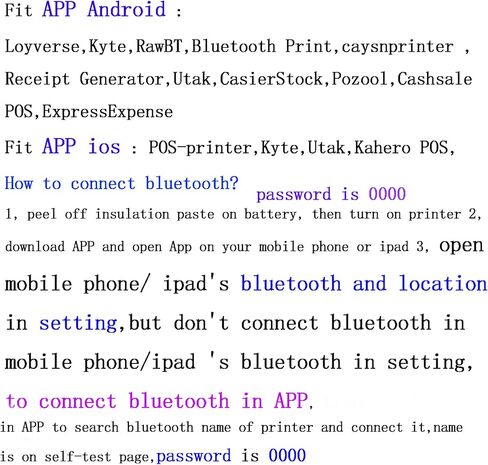 Fit APP Android :

Loyverse,Kyte,RawBT,Bluetooth Print,caysnprinter , Receipt Generator,Utak,CasierStock,Pozool,Cashsale POS,ExpressExpense

Fit APP ios : POS-printer,Kyte,Utak,Kahero POS,

How to connect bluetooth?

password is 0000

1, peel off insulation paste on battery, then turn on printer 2, download APP and open App on your mobile phone or ipad 3, open mobile phone/ ipad's bluetooth and location in setting,but don't connect bluetooth in mobile phone/ipad 's bluetooth in setting, to connect bluetooth in APP,

in APP to search bluetooth name of printer and connect it,name is on self-test page,password is 0000